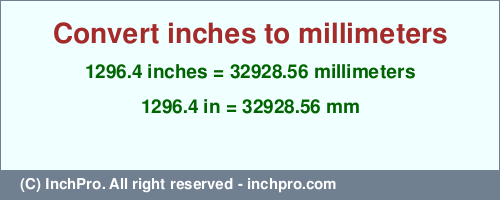 Convert inches to millimeters

1296.4 inches = 32928.56 millimeters

1296.4 in = 32928.56 mm

(C) InchPro. All right reserved - inchpro.com